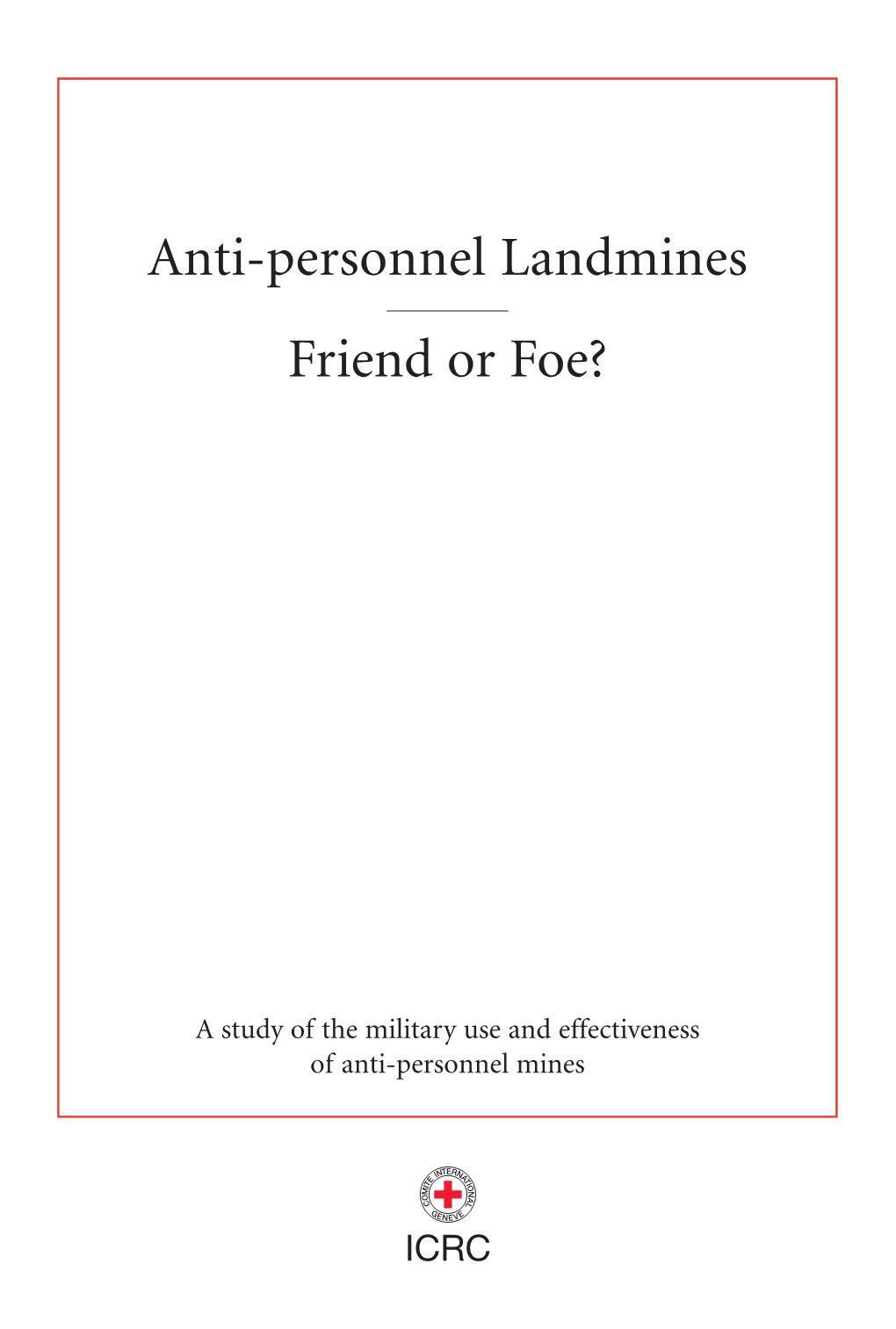 Anti-personnel Landmines

Friend or Foe?

A study of the military use and effectiveness of anti-personnel mines

COMITE INTERNATIONAL GENEVE

ICRC